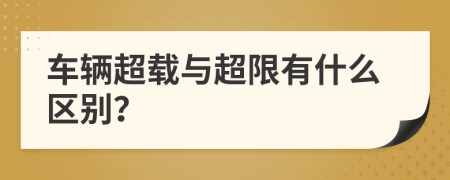 车辆超载与超限有什么区别？